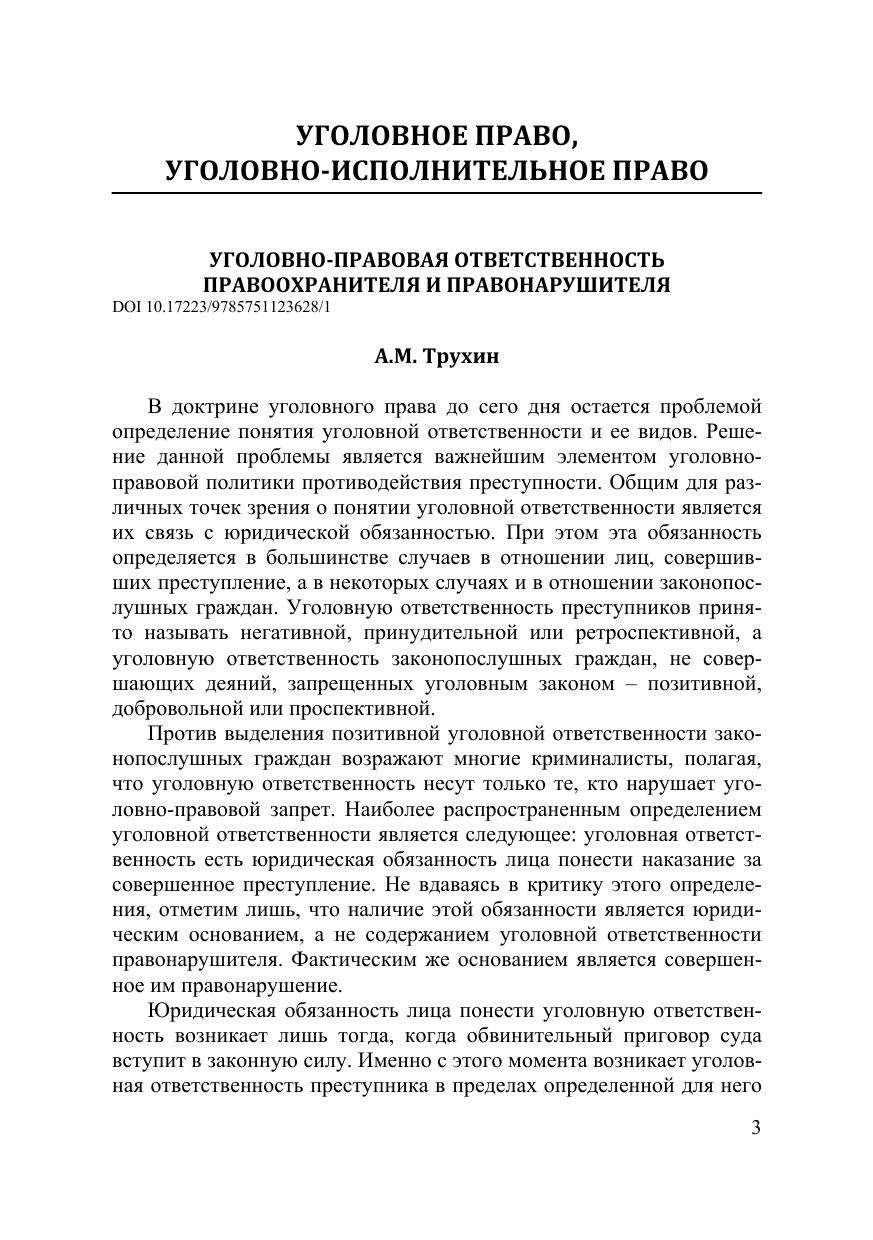 УГОЛОВНОЕ ПРАВО,
УГОЛОВНО-ИСПОЛНИТЕЛЬНОЕ ПРАВО

УГОЛОВНО-ПРАВОВАЯ ОТВЕТСТВЕННОСТЬ
ПРАВООХРАНИТЕЛЯ И ПРАВОНАРУШИТЕЛЯ
DOI 10.17223/9785751123628/1

А.М. Трухин

В доктрине уголовного права до сего дня остается проблемой определение понятия уголовной ответственности и ее видов. Решение данной проблемы является важнейшим элементом уголовно-правовой политики противодействия преступности. Общим для различных точек зрения о понятии уголовной ответственности является их связь с юридической обязанностью. При этом эта обязанность определяется в большинстве случаев в отношении лиц, совершивших преступление, а в некоторых случаях и в отношении законопослушных граждан. Уголовную ответственность преступников принято называть негативной, принудительной или ретроспективной, а уголовную ответственность законопослушных граждан, не совершающих деяний, запрещенных уголовным законом – позитивной, добровольной или проспективной.

Против выделения позитивной уголовной ответственности законопослушных граждан возражают многие криминалисты, полагая, что уголовную ответственность несут только те, кто нарушает уголовно-правовой запрет. Наиболее распространенным определением уголовной ответственности является следующее: уголовная ответственность есть юридическая обязанность лица понести наказание за совершенное преступление. Не вдаваясь в критику этого определения, отметим лишь, что наличие этой обязанности является юридическим основанием, а не содержанием уголовной ответственности правонарушителя. Фактическим же основанием является совершенное им правонарушение.

Юридическая обязанность лица понести уголовную ответственность возникает лишь тогда, когда обвинительный приговор суда вступит в законную силу. Именно с этого момента возникает уголовная ответственность преступника в пределах определенной для него

3